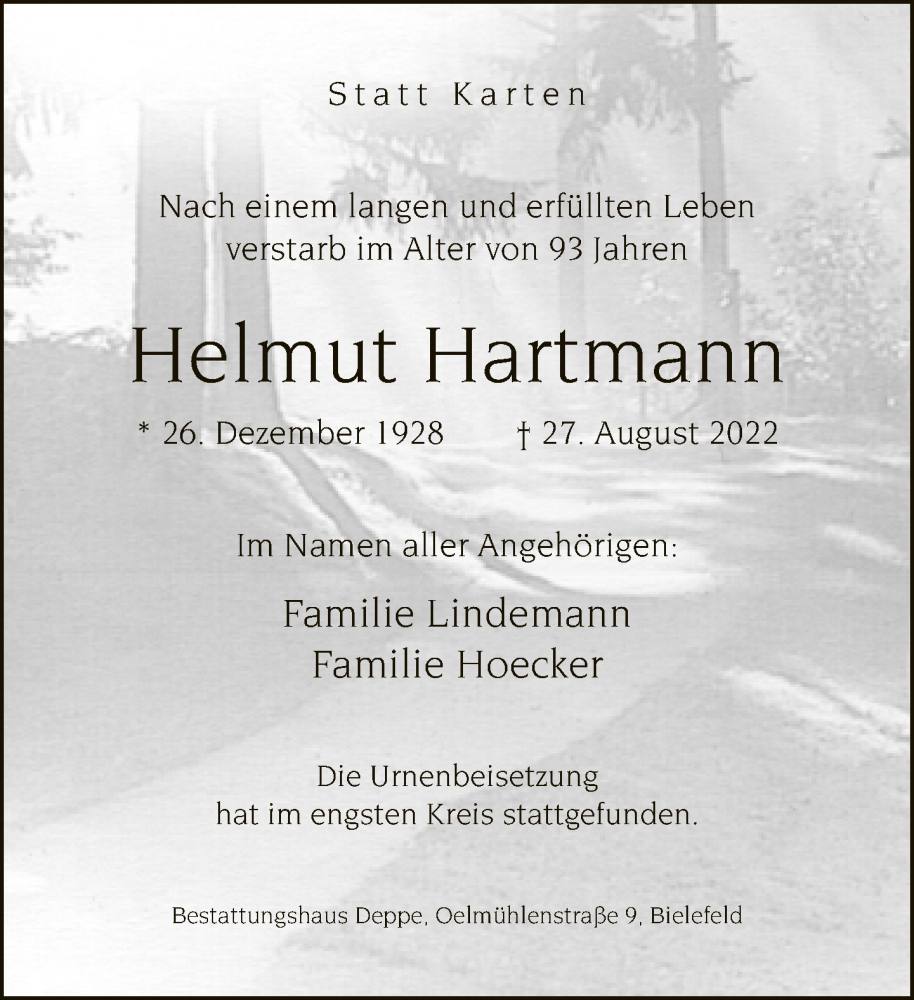 Statt Karten

Nach einem langen und erfüllten Leben verstarb im Alter von 93 Jahren

Helmut Hartmann

* 26. Dezember 1928   † 27. August 2022

Im Namen aller Angehörigen:

Familie Lindemann
Familie Hoecker

Die Urnenbeisetzung hat im engsten Kreis stattgefunden.

Bestattungshaus Deppe, Oelmühlenstraße 9, Bielefeld